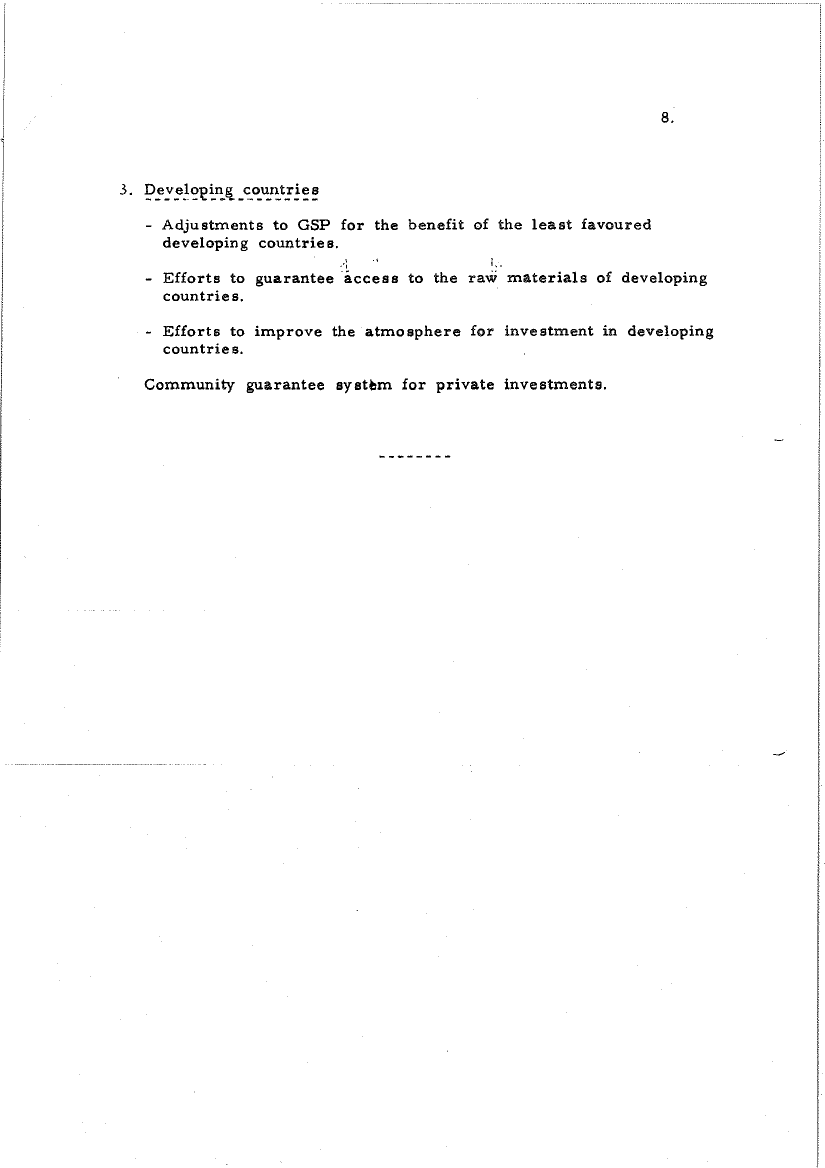 8.

3. Developing countries

- Adjustments to GSP for the benefit of the least favoured developing countries.

- Efforts to guarantee access to the raw materials of developing countries.

- Efforts to improve the atmosphere for investment in developing countries.

Community guarantee system for private investments.

--------